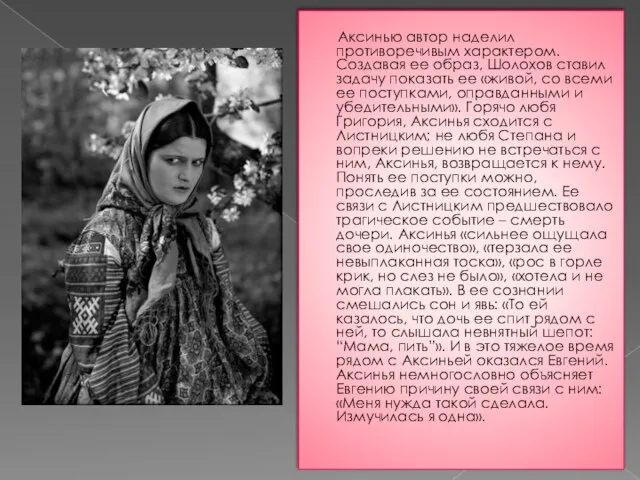 Аксинью автор наделил противоречивым характером. Создавая ее образ, Шолохов ставил задачу показать ее «живой, со всеми ее поступками, оправданными и убедительными». Горячо любя Григория, Аксинья сходится с Листницким; не любя Степана и вопреки решению не встречаться с ним, Аксинья, возвращается к нему. Понять ее поступки можно, проследив за ее состоянием. Ее связи с Листницким предшествовало трагическое событие – смерть дочери. Аксинья «сильнее ощущала свое одиночество», «терзала ее невыплаканная тоска», «рос в горле крик, но слез не было», «хотела и не могла плакать». В ее сознании смешались сон и явь: «То ей казалось, что дочь ее спит рядом с ней, то слышала невнятный шепот: "Мама, пить"». И в это тяжелое время рядом с Аксиньей оказался Евгений. Аксинья немногословно объясняет Евгению причину своей связи с ним: «Меня нужда такой сделала. Измучилась я одна».